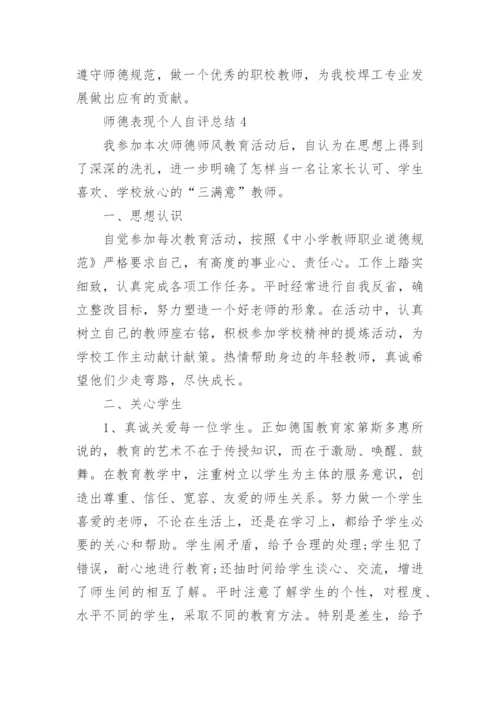 遵守师德规范，做一个优秀的职校教师，为我校焊工专业发展做出应有的贡献。

师德表现个人自评总结 4

我参加本次师德师风教育活动后，自认为在思想上得到了深深的洗礼，进一步明确了怎样当一名让家长认可、学生喜欢、学校放心的“三满意”教师。

一、思想认识

自觉参加每次教育活动，按照《中小学教师职业道德规范》严格要求自己，有高度的事业心、责任心。工作上踏实细致，认真完成各项工作任务。平时经常进行自我反省，确立整改目标，努力塑造一个好老师的形象。在活动中，认真树立自己的教师座右铭，积极参加学校精神的提炼活动，为学校工作主动献计献策。热情帮助身边的年轻教师，真诚希望他们少走弯路，尽快成长。

二、关心学生

1、真诚关爱每一位学生。正如德国教育家第斯多惠所说的，教育的艺术不在于传授知识，而在于激励、唤醒、鼓舞。在教育教学中，注重树立以学生为主体的服务意识，创造出尊重、信任、宽容、友爱的师生关系。努力做一个学生喜爱的老师，不论在生活上，还是在学习上，都给予学生必要的关心和帮助。学生闹矛盾，给予合理的处理;学生犯了错误，耐心地进行教育;还抽时间给学生谈心、交流，增进了师生间的相互了解。平时注意了解学生的个性，对程度、水平不同的学生，采取不同的教育方法。特别是差生，给予